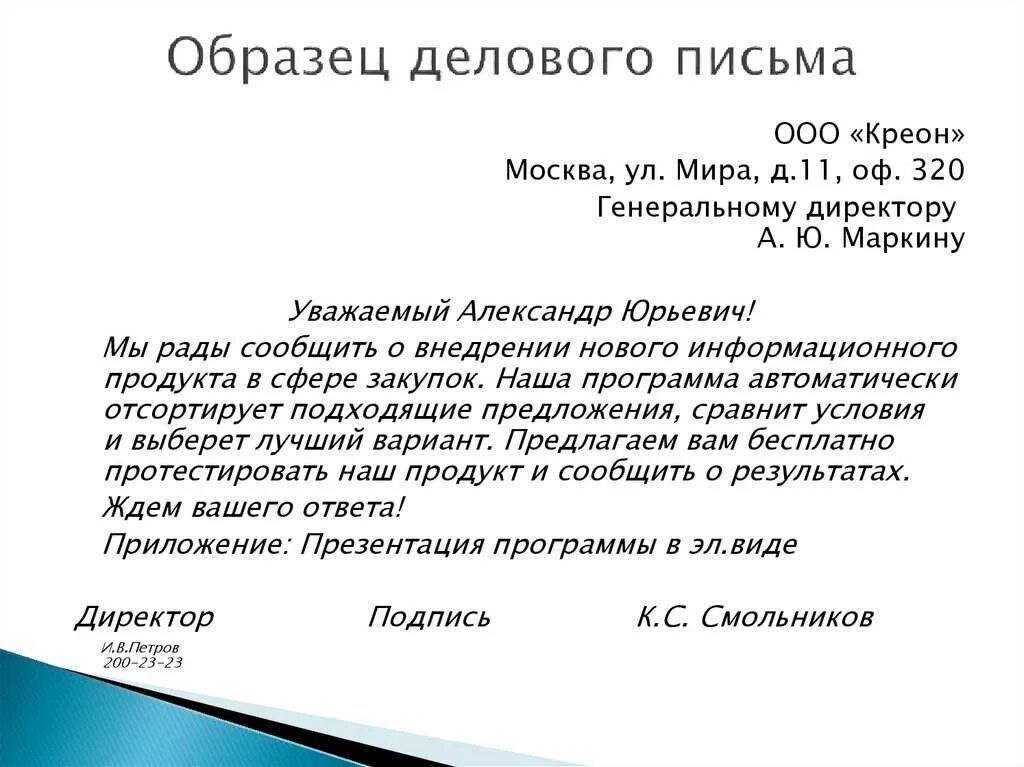 Образец делового письма

ООО «Креон»
Москва, ул. Мира, д.11, оф. 320
Генеральному директору
А. Ю. Маркину

Уважаемый Александр Юрьевич!

Мы рады сообщить о внедрении нового информационного продукта в сфере закупок. Наша программа автоматически отсортирует подходящие предложения, сравнит условия и выберет лучший вариант. Предлагаем вам бесплатно протестировать наш продукт и сообщить о результатах.

Ждем вашего ответа!

Приложение: Презентация программы в эл.виде

Директор Подпись К.С. Смольников

И.В.Петров
200-23-23